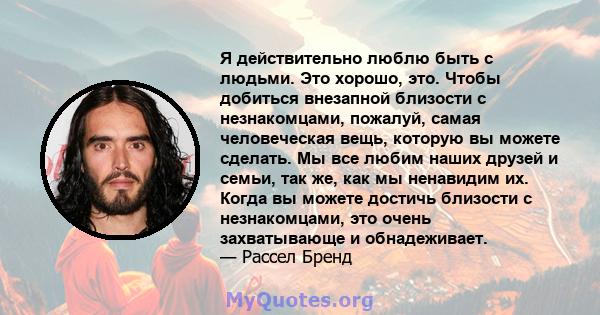 Я действительно люблю быть с людьми. Это хорошо, это. Чтобы добиться внезапной близости с незнакомцами, пожалуй, самая человеческая вещь, которую вы можете сделать. Мы все любим наших друзей и семьи, так же, как мы ненавидим их. Когда вы можете достичь близости с незнакомцами, это очень захватывающе и обнадеживает.
— Рассел Бренд

MyQuotes.org